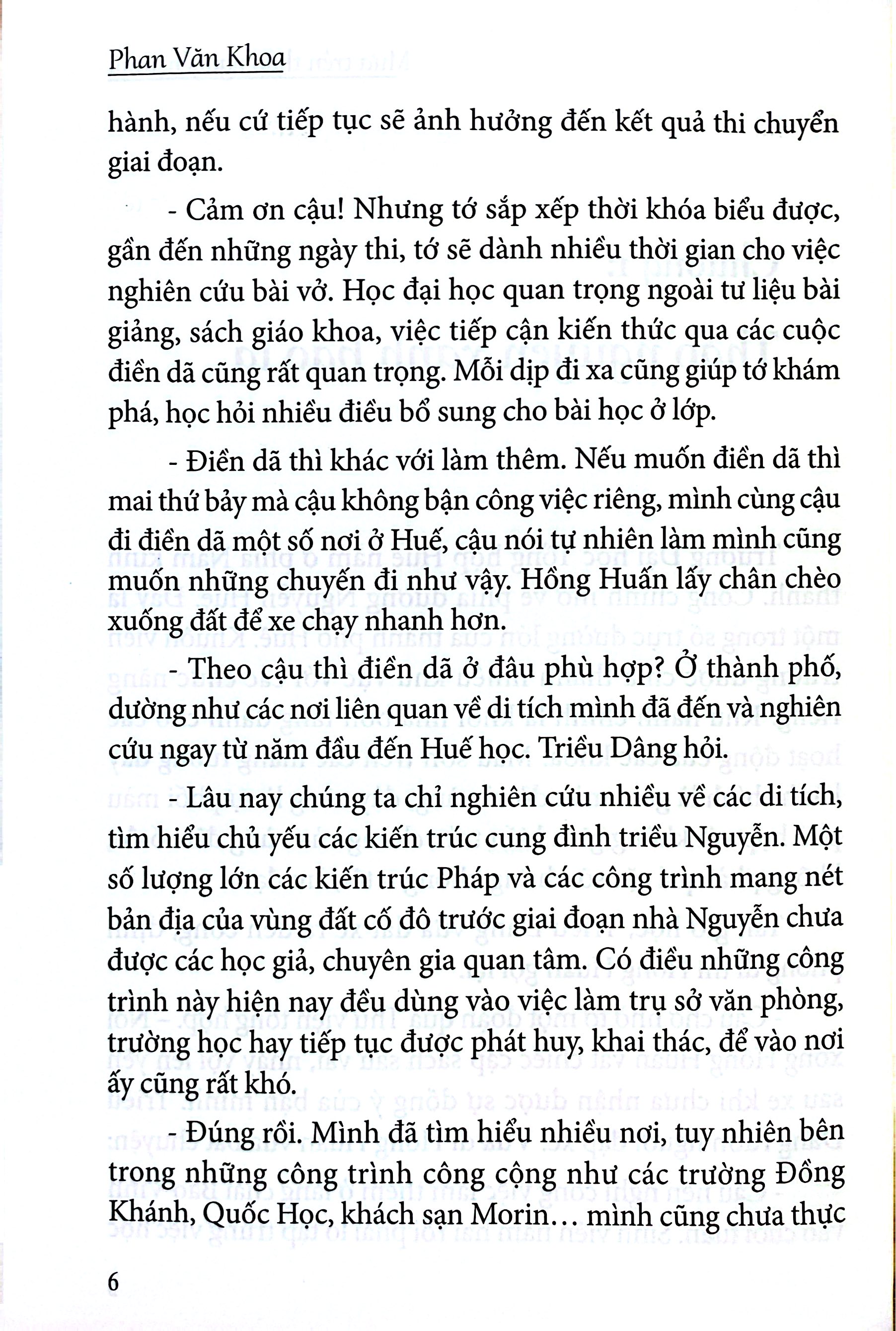 Phan Văn Khoa

hành, nếu cứ tiếp tục sẽ ảnh hưởng đến kết quả thi chuyển giai đoạn.

- Cảm ơn cậu! Nhưng tớ sắp xếp thời khóa biểu được, gần đến những ngày thi, tớ sẽ dành nhiều thời gian cho việc nghiên cứu bài vở. Học đại học quan trọng ngoài tư liệu bài giảng, sách giáo khoa, việc tiếp cận kiến thức qua các cuộc điền dã cũng rất quan trọng. Mỗi dịp đi xa cũng giúp tớ khám phá, học hỏi nhiều điều bổ sung cho bài học ở lớp.

- Điền dã thì khác với làm thêm. Nếu muốn điền dã thì mai thứ bảy mà cậu không bận công việc riêng, mình cùng cậu đi điền dã một số nơi ở Huế, cậu nói tự nhiên làm mình cũng muốn những chuyến đi như vậy. Hồng Huấn lấy chân chèo xuống đất để xe chạy nhanh hơn.

- Theo cậu thì điền dã ở đâu phù hợp? Ở thành phố, dường như các nơi liên quan về di tích mình đã đến và nghiên cứu ngay từ năm đầu đến Huế học. Triều Dâng hỏi.

- Lâu nay chúng ta chỉ nghiên cứu nhiều về các di tích, tìm hiểu chủ yếu các kiến trúc cung đình triều Nguyễn. Một số lượng lớn các kiến trúc Pháp và các công trình mang nét bản địa của vùng đất cố đô trước giai đoạn nhà Nguyễn chưa được các học giả, chuyên gia quan tâm. Có điều những công trình này hiện nay đều dùng vào việc làm trụ sở văn phòng, trường học hay tiếp tục được phát huy, khai thác, để vào nơi ấy cũng rất khó.

- Đúng rồi. Mình đã tìm hiểu nhiều nơi, tuy nhiên bên trong những công trình công cộng như các trường Đồng Khánh, Quốc Học, khách sạn Morin... mình cũng chưa thực

6